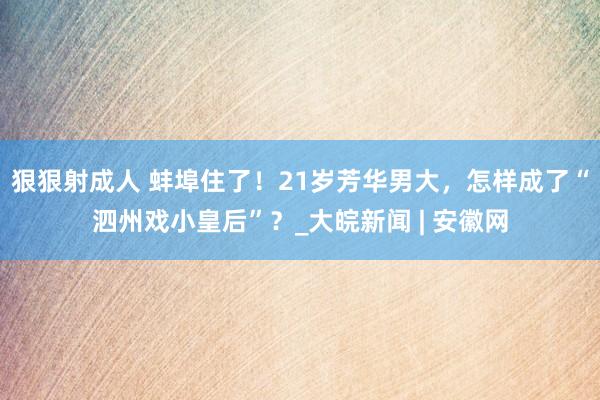 狠狠射成人 蚌埠住了！21岁芳华男大，怎样成了“泗州戏小皇后”？_大皖新闻 | 安徽网